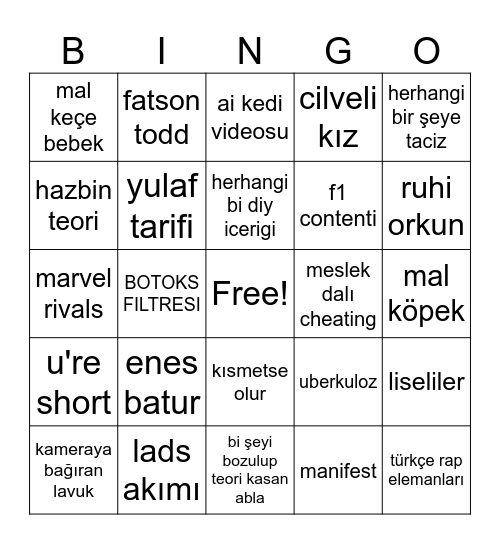 | B | I | N | G | O |
|---|---|---|---|---|
| mal keçe bebek | fatson todd | ai kedi videosu | cilveli kız | herhangi bir şeye taciz |
| hazbin teori | yulaf tarifi | herhangi bi diy icerigi | f1 contenti | ruhi orkun |
| marvel rivals | BOTOKS FILTRESI | Free! | meslek dalı cheating | mal köpek |
| u're short | enes batur | kısmetse olur | uberkuloz | liseliler |
| kameraya bağıran lavuk | lads akımı | bi şeyi bozulup teori kasan abla | manifest | türkçe rap elemanları |